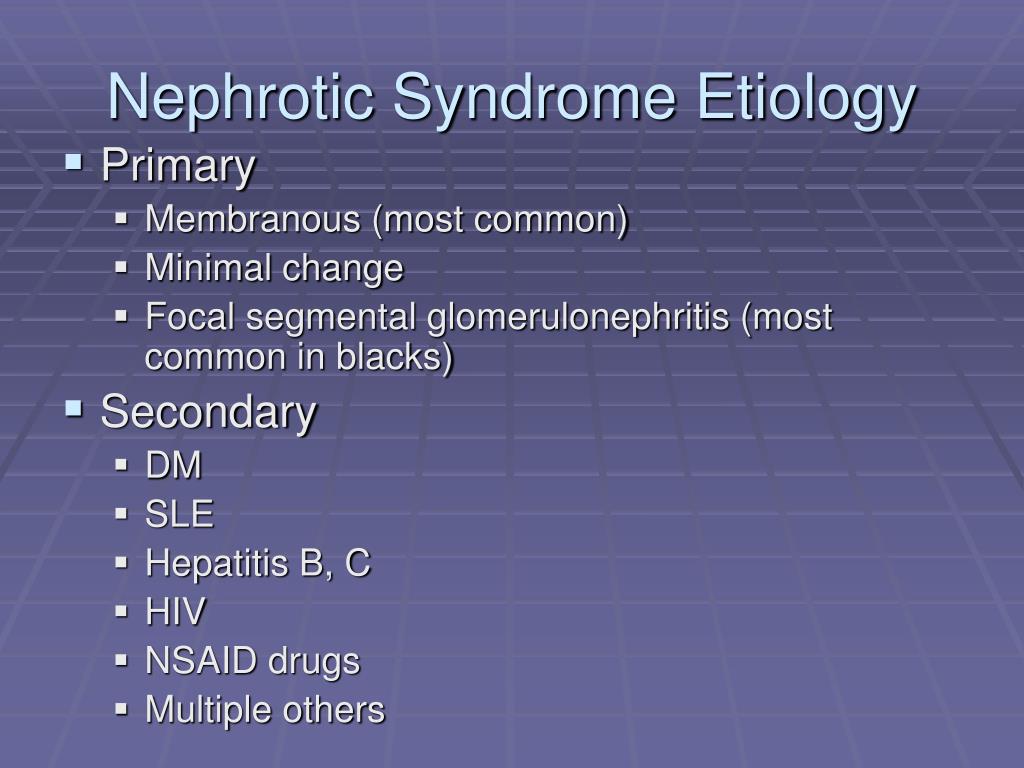 Nephrotic Syndrome Etiology

- Primary
  - Membranous (most common)
  - Minimal change
  - Focal segmental glomerulonephritis (most common in blacks)
- Secondary
  - DM
  - SLE
  - Hepatitis B, C
  - HIV
  - NSAID drugs
  - Multiple others